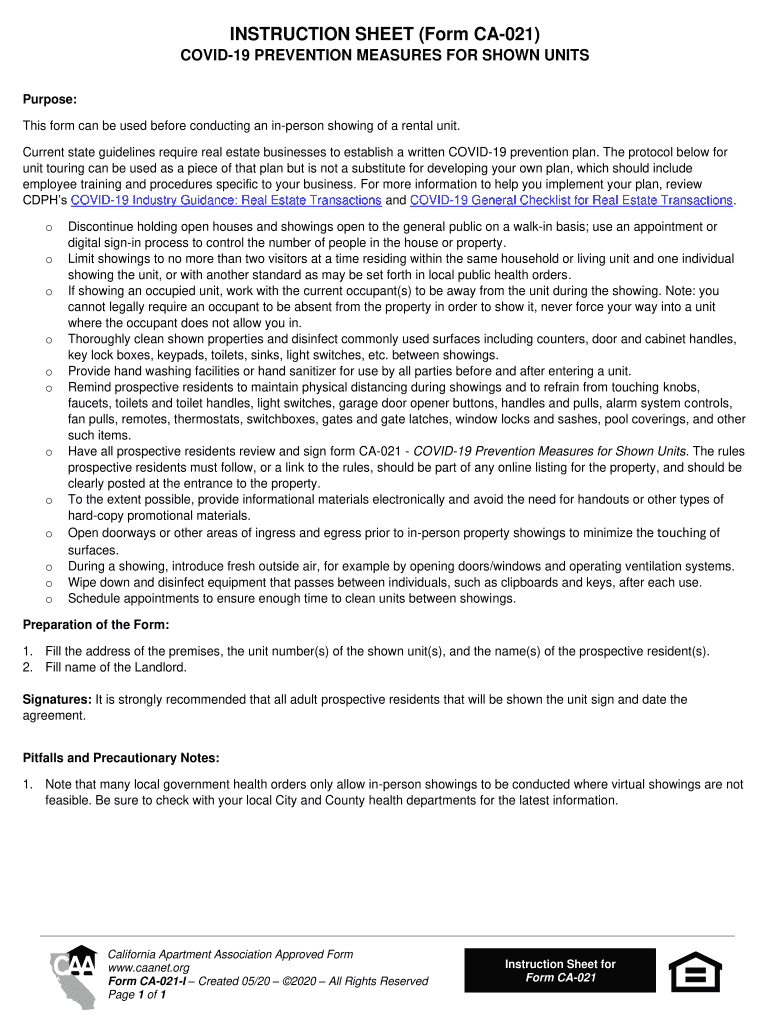 INSTRUCTION SHEET (Form CA-021)

COVID-19 PREVENTION MEASURES FOR SHOWN UNITS

Purpose:

This form can be used before conducting an in-person showing of a rental unit.

Current state guidelines require real estate businesses to establish a written COVID-19 prevention plan. The protocol below for unit touring can be used as a piece of that plan but is not a substitute for developing your own plan, which should include employee training and procedures specific to your business. For more information to help you implement your plan, review CDPH's COVID-19 Industry Guidance: Real Estate Transactions and COVID-19 General Checklist for Real Estate Transactions.

o Discontinue holding open houses and showings open to the general public on a walk-in basis; use an appointment or digital sign-in process to control the number of people in the house or property.
o Limit showings to no more than two visitors at a time residing within the same household or living unit and one individual showing the unit, or with another standard as may be set forth in local public health orders.
o If showing an occupied unit, work with the current occupant(s) to be away from the unit during the showing. Note: you cannot legally require an occupant to be absent from the property in order to show it, never force your way into a unit where the occupant does not allow you in.
o Thoroughly clean shown properties and disinfect commonly used surfaces including counters, door and cabinet handles, key lock boxes, keypads, toilets, sinks, light switches, etc. between showings.
o Provide hand washing facilities or hand sanitizer for use by all parties before and after entering a unit.
o Remind prospective residents to maintain physical distancing during showings and to refrain from touching knobs, faucets, toilets and toilet handles, light switches, garage door opener buttons, handles and pulls, alarm system controls, fan pulls, remotes, thermostats, switchboxes, gates and gate latches, window locks and sashes, pool coverings, and other such items.
o Have all prospective residents review and sign form CA-021 - COVID-19 Prevention Measures for Shown Units. The rules prospective residents must follow, or a link to the rules, should be part of any online listing for the property, and should be clearly posted at the entrance to the property.
o To the extent possible, provide informational materials electronically and avoid the need for handouts or other types of hard-copy promotional materials.
o Open doorways or other areas of ingress and egress prior to in-person property showings to minimize the touching of surfaces.
o During a showing, introduce fresh outside air, for example by opening doors/windows and operating ventilation systems.
o Wipe down and disinfect equipment that passes between individuals, such as clipboards and keys, after each use.
o Schedule appointments to ensure enough time to clean units between showings.

Preparation of the Form:

1. Fill the address of the premises, the unit number(s) of the shown unit(s), and the name(s) of the prospective resident(s).
2. Fill name of the Landlord.

Signatures: It is strongly recommended that all adult prospective residents that will be shown the unit sign and date the agreement.

Pitfalls and Precautionary Notes:

1. Note that many local government health orders only allow in-person showings to be conducted where virtual showings are not feasible. Be sure to check with your local City and County health departments for the latest information.

CAA
California Apartment Association Approved Form
www.caanet.org
Form CA-021-I – Created 05/20 – ©2020 – All Rights Reserved
Page 1 of 1

Instruction Sheet for Form CA-021